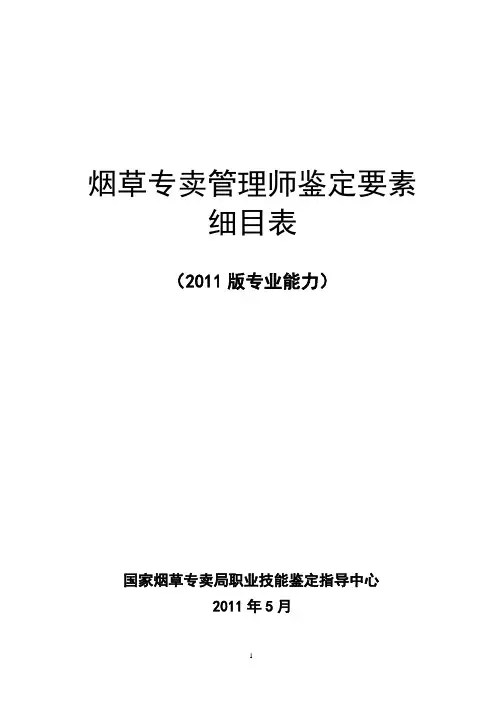 烟草专卖管理师鉴定要素
细目表

（2011版专业能力）

国家烟草专卖局职业技能鉴定指导中心
2011年5月

1